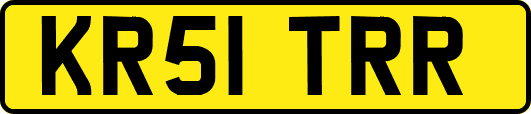 KR51 TRR